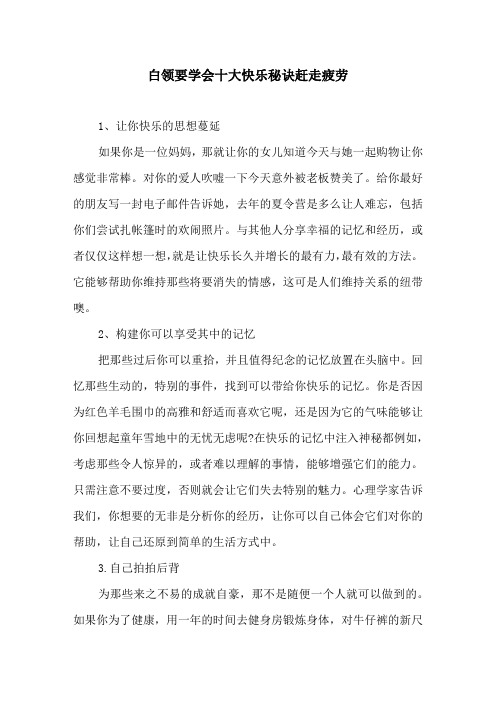 白领要学会十大快乐秘诀赶走疲劳

1、让你快乐的思想蔓延

如果你是一位妈妈，那就让你的女儿知道今天与她一起购物让你感觉非常棒。对你的爱人吹嘘一下今天意外被老板赞美了。给你最好的朋友写一封电子邮件告诉她，去年的夏令营是多么让人难忘，包括你们尝试扎帐篷时的欢闹照片。与其他人分享幸福的记忆和经历，或者仅仅这样想一想，就是让快乐长久并增长的最有力，最有效的方法。它能够帮助你维持那些将要消失的情感，这可是人们维持关系的纽带噢。

2、构建你可以享受其中的记忆

把那些过后你可以重拾，并且值得纪念的记忆放置在头脑中。回忆那些生动的，特别的事件，找到可以带给你快乐的记忆。你是否因为红色羊毛围巾的高雅和舒适而喜欢它呢，还是因为它的气味能够让你回想起童年雪地中的无忧无虑呢?在快乐的记忆中注入神秘都例如，考虑那些令人惊异的，或者难以理解的事情，能够增强它们的能力。只需注意不要过度，否则就会让它们失去特别的魅力。心理学家告诉我们，你想要的无非是分析你的经历，让你可以自己体会它们对你的帮助，让自己还原到简单的生活方式中。

3.自己拍拍后背

为那些来之不易的成就自豪，那不是随便一个人就可以做到的。如果你为了健康，用一年的时间去健身房锻炼身体，对牛仔裤的新尺